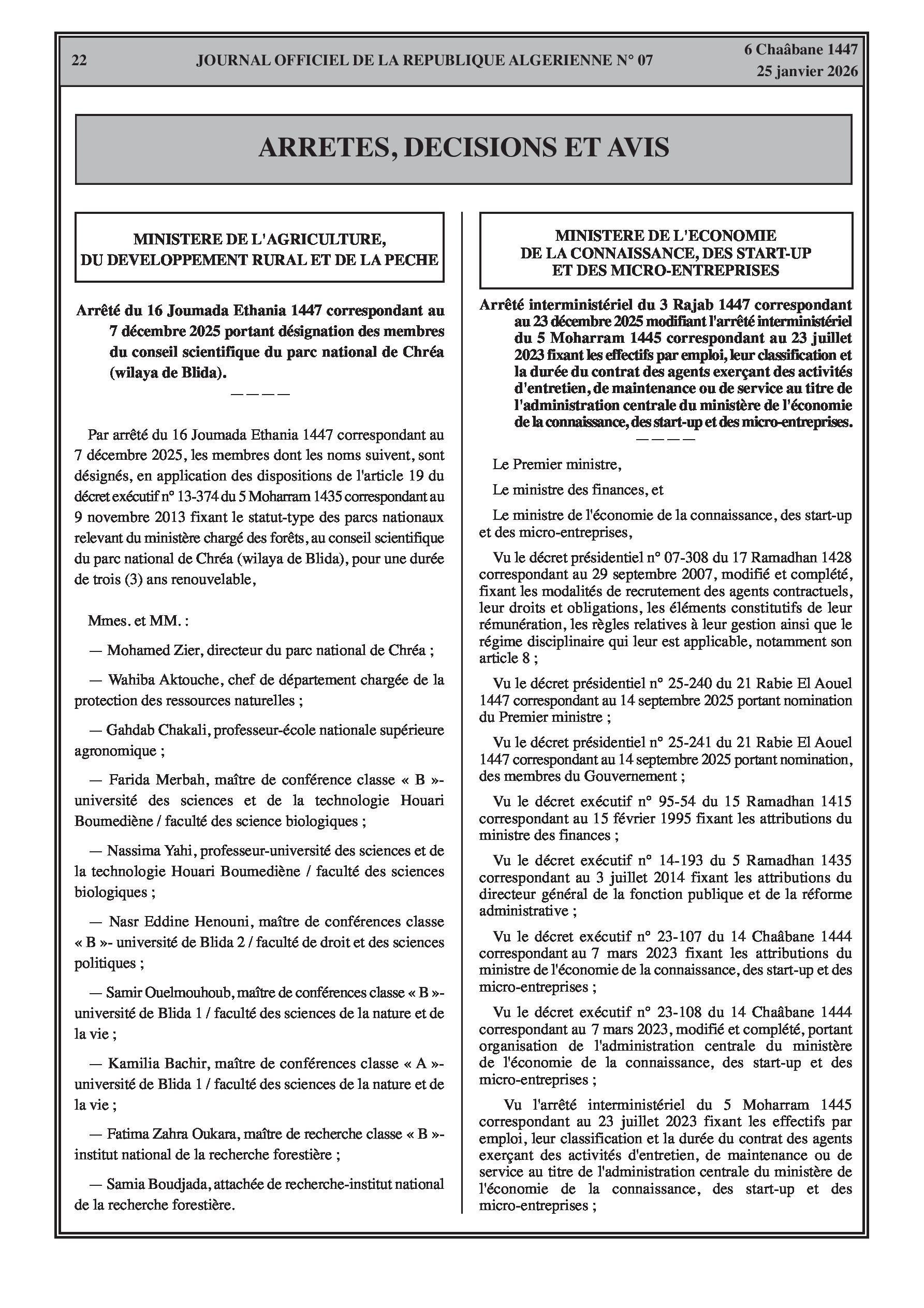 22 JOURNAL OFFICIEL DE LA REPUBLIQUE ALGERIENNE N° 07 6 Chaâbane 1447
25 janvier 2026

ARRETES, DECISIONS ET AVIS

MINISTERE DE L'AGRICULTURE,
DU DEVELOPPEMENT RURAL ET DE LA PECHE

Arrêté du 16 Joumada Ethania 1447 correspondant au 7 décembre 2025 portant désignation des membres du conseil scientifique du parc national de Chréa (wilaya de Blida).
————

Par arrêté du 16 Joumada Ethania 1447 correspondant au 7 décembre 2025, les membres dont les noms suivent, sont désignés, en application des dispositions de l'article 19 du décret exécutif n° 13-374 du 5 Moharram 1435 correspondant au 9 novembre 2013 fixant le statut-type des parcs nationaux relevant du ministère chargé des forêts, au conseil scientifique du parc national de Chréa (wilaya de Blida), pour une durée de trois (3) ans renouvelable,

Mmes. et MM. :

— Mohamed Zier, directeur du parc national de Chréa ;

— Wahiba Aktouche, chef de département chargée de la protection des ressources naturelles ;

— Gahdab Chakali, professeur-école nationale supérieure agronomique ;

— Farida Merbah, maître de conférence classe « B »- université des sciences et de la technologie Houari Boumediène / faculté des science biologiques ;

— Nassima Yahi, professeur-université des sciences et de la technologie Houari Boumediène / faculté des sciences biologiques ;

— Nasr Eddine Henouni, maître de conférences classe « B »- université de Blida 2 / faculté de droit et des sciences politiques ;

— Samir Ouelmouhoub, maître de conférences classe « B »- université de Blida 1 / faculté des sciences de la nature et de la vie ;

— Kamilia Bachir, maître de conférences classe « A »- université de Blida 1 / faculté des sciences de la nature et de la vie ;

— Fatima Zahra Oukara, maître de recherche classe « B »- institut national de la recherche forestière ;

— Samia Boudjada, attachée de recherche-institut national de la recherche forestière.

MINISTERE DE L'ECONOMIE
DE LA CONNAISSANCE, DES START-UP
ET DES MICRO-ENTREPRISES

Arrêté interministériel du 3 Rajab 1447 correspondant au 23 décembre 2025 modifiant l'arrêté interministériel du 5 Moharram 1445 correspondant au 23 juillet 2023 fixant les effectifs par emploi, leur classification et la durée du contrat des agents exerçant des activités d'entretien, de maintenance ou de service au titre de l'administration centrale du ministère de l'économie de la connaissance, des start-up et des micro-entreprises.
————

Le Premier ministre,

Le ministre des finances, et

Le ministre de l'économie de la connaissance, des start-up et des micro-entreprises,

Vu le décret présidentiel n° 07-308 du 17 Ramadhan 1428 correspondant au 29 septembre 2007, modifié et complété, fixant les modalités de recrutement des agents contractuels, leur droits et obligations, les éléments constitutifs de leur rémunération, les règles relatives à leur gestion ainsi que le régime disciplinaire qui leur est applicable, notamment son article 8 ;

Vu le décret présidentiel n° 25-240 du 21 Rabie El Aouel 1447 correspondant au 14 septembre 2025 portant nomination du Premier ministre ;

Vu le décret présidentiel n° 25-241 du 21 Rabie El Aouel 1447 correspondant au 14 septembre 2025 portant nomination, des membres du Gouvernement ;

Vu le décret exécutif n° 95-54 du 15 Ramadhan 1415 correspondant au 15 février 1995 fixant les attributions du ministre des finances ;

Vu le décret exécutif n° 14-193 du 5 Ramadhan 1435 correspondant au 3 juillet 2014 fixant les attributions du directeur général de la fonction publique et de la réforme administrative ;

Vu le décret exécutif n° 23-107 du 14 Chaâbane 1444 correspondant au 7 mars 2023 fixant les attributions du ministre de l'économie de la connaissance, des start-up et des micro-entreprises ;

Vu le décret exécutif n° 23-108 du 14 Chaâbane 1444 correspondant au 7 mars 2023, modifié et complété, portant organisation de l'administration centrale du ministère de l'économie de la connaissance, des start-up et des micro-entreprises ;

Vu l'arrêté interministériel du 5 Moharram 1445 correspondant au 23 juillet 2023 fixant les effectifs par emploi, leur classification et la durée du contrat des agents exerçant des activités d'entretien, de maintenance ou de service au titre de l'administration centrale du ministère de l'économie de la connaissance, des start-up et des micro-entreprises ;